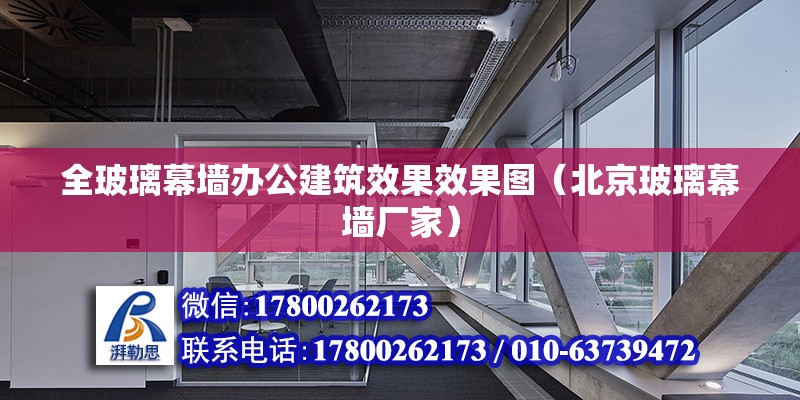 全玻璃幕墙办公建筑效果效果图（北京玻璃幕墙厂家）

湃勒思

微信：17800262173

联系电话：17800262173 / 010-63739472